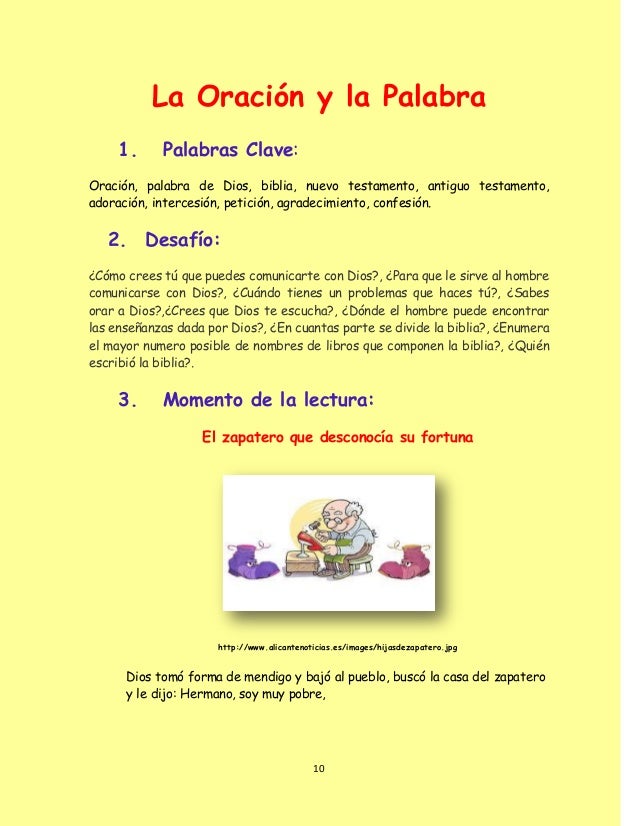 La Oración y la Palabra

1. Palabras Clave:

Oración, palabra de Dios, biblia, nuevo testamento, antiguo testamento, adoración, intercesión, petición, agradecimiento, confesión.

2. Desafío:

¿Cómo crees tú que puedes comunicarte con Dios?, ¿Para que le sirve al hombre comunicarse con Dios?, ¿Cuándo tienes un problemas que haces tú?, ¿Sabes orar a Dios?,¿Crees que Dios te escucha?, ¿Dónde el hombre puede encontrar las enseñanzas dada por Dios?, ¿En cuantas parte se divide la biblia?, ¿Enumera el mayor numero posible de nombres de libros que componen la biblia?, ¿Quién escribió la biblia?.

3. Momento de la lectura:

El zapatero que desconocía su fortuna

http://www.alicantenoticias.es/images/hijasdezapatero.jpg

Dios tomó forma de mendigo y bajó al pueblo, buscó la casa del zapatero y le dijo: Hermano, soy muy pobre,

10